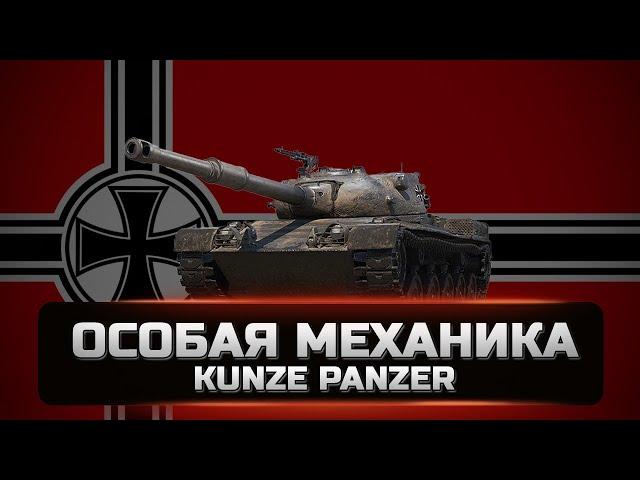 ОСОБАЯ МЕХАНИКА
KUNZE PANZER